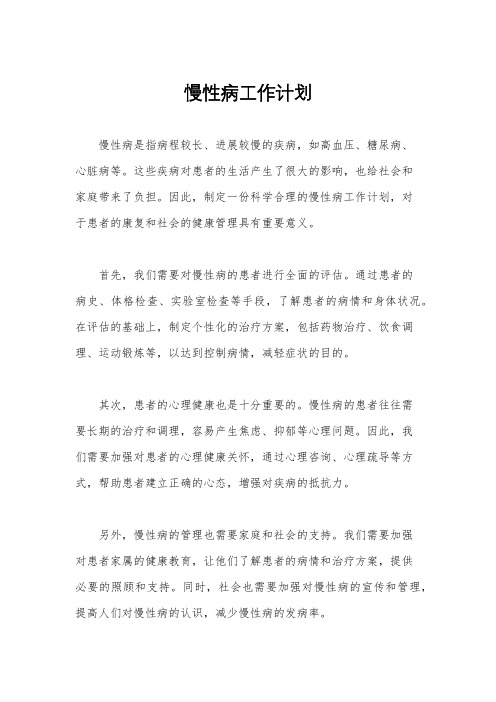 慢性病工作计划

慢性病是指病程较长、进展较慢的疾病，如高血压、糖尿病、心脏病等。这些疾病对患者的生活产生了很大的影响，也给社会和家庭带来了负担。因此，制定一份科学合理的慢性病工作计划，对于患者的康复和社会的健康管理具有重要意义。

首先，我们需要对慢性病的患者进行全面的评估。通过患者的病史、体格检查、实验室检查等手段，了解患者的病情和身体状况。在评估的基础上，制定个性化的治疗方案，包括药物治疗、饮食调理、运动锻炼等，以达到控制病情，减轻症状的目的。

其次，患者的心理健康也是十分重要的。慢性病的患者往往需要长期的治疗和调理，容易产生焦虑、抑郁等心理问题。因此，我们需要加强对患者的心理健康关怀，通过心理咨询、心理疏导等方式，帮助患者建立正确的心态，增强对疾病的抵抗力。

另外，慢性病的管理也需要家庭和社会的支持。我们需要加强对患者家属的健康教育，让他们了解患者的病情和治疗方案，提供必要的照顾和支持。同时，社会也需要加强对慢性病的宣传和管理，提高人们对慢性病的认识，减少慢性病的发病率。